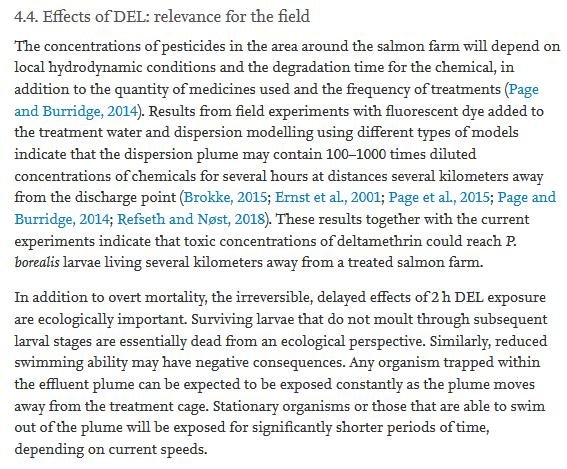 4.4. Effects of DEL: relevance for the field

The concentrations of pesticides in the area around the salmon farm will depend on local hydrodynamic conditions and the degradation time for the chemical, in addition to the quantity of medicines used and the frequency of treatments (Page and Burridge, 2014). Results from field experiments with fluorescent dye added to the treatment water and dispersion modelling using different types of models indicate that the dispersion plume may contain 100–1000 times diluted concentrations of chemicals for several hours at distances several kilometers away from the discharge point (Brokke, 2015; Ernst et al., 2001; Page et al., 2015; Page and Burridge, 2014; Refseth and Nøst, 2018). These results together with the current experiments indicate that toxic concentrations of deltamethrin could reach P. borealis larvae living several kilometers away from a treated salmon farm.

In addition to overt mortality, the irreversible, delayed effects of 2 h DEL exposure are ecologically important. Surviving larvae that do not moult through subsequent larval stages are essentially dead from an ecological perspective. Similarly, reduced swimming ability may have negative consequences. Any organism trapped within the effluent plume can be expected to be exposed constantly as the plume moves away from the treatment cage. Stationary organisms or those that are able to swim out of the plume will be exposed for significantly shorter periods of time, depending on current speeds.